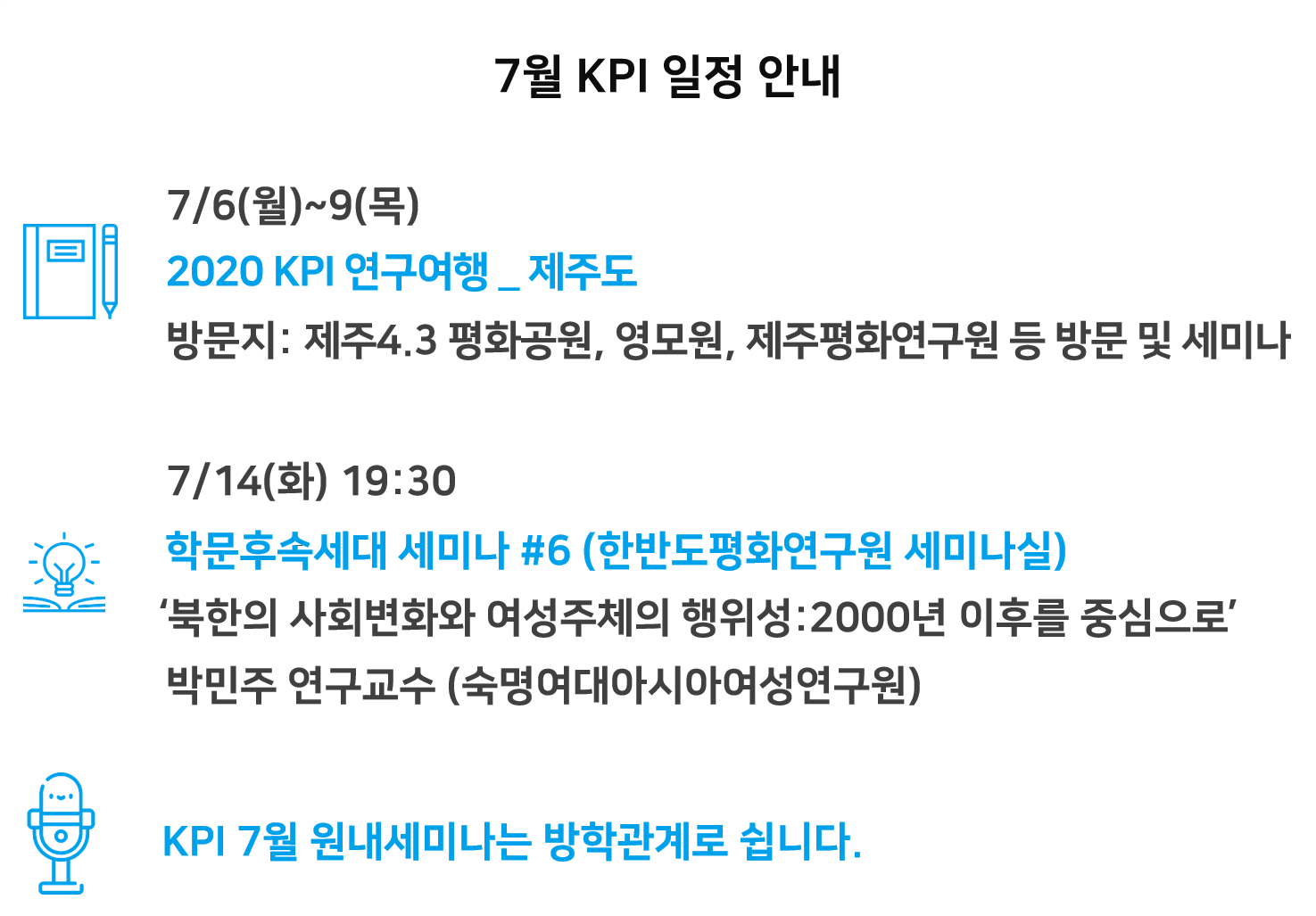 7월 KPI 일정 안내

7/6(월)~9(목)

2020 KPI 연구여행 _ 제주도

방문지: 제주4.3 평화공원, 영모원, 제주평화연구원 등 방문 및 세미나

7/14(화) 19:30

학문후속세대 세미나 #6 (한반도평화연구원 세미나실)

'북한의 사회변화와 여성주체의 행위성:2000년 이후를 중심으로'

박민주 연구교수 (숙명여대아시아여성연구원)

KPI 7월 원내세미나는 방학관계로 쉽니다.